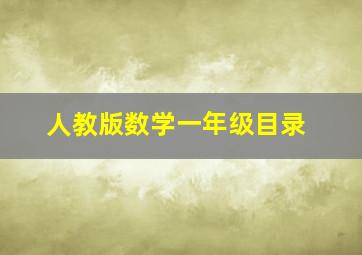 人教版数学一年级目录